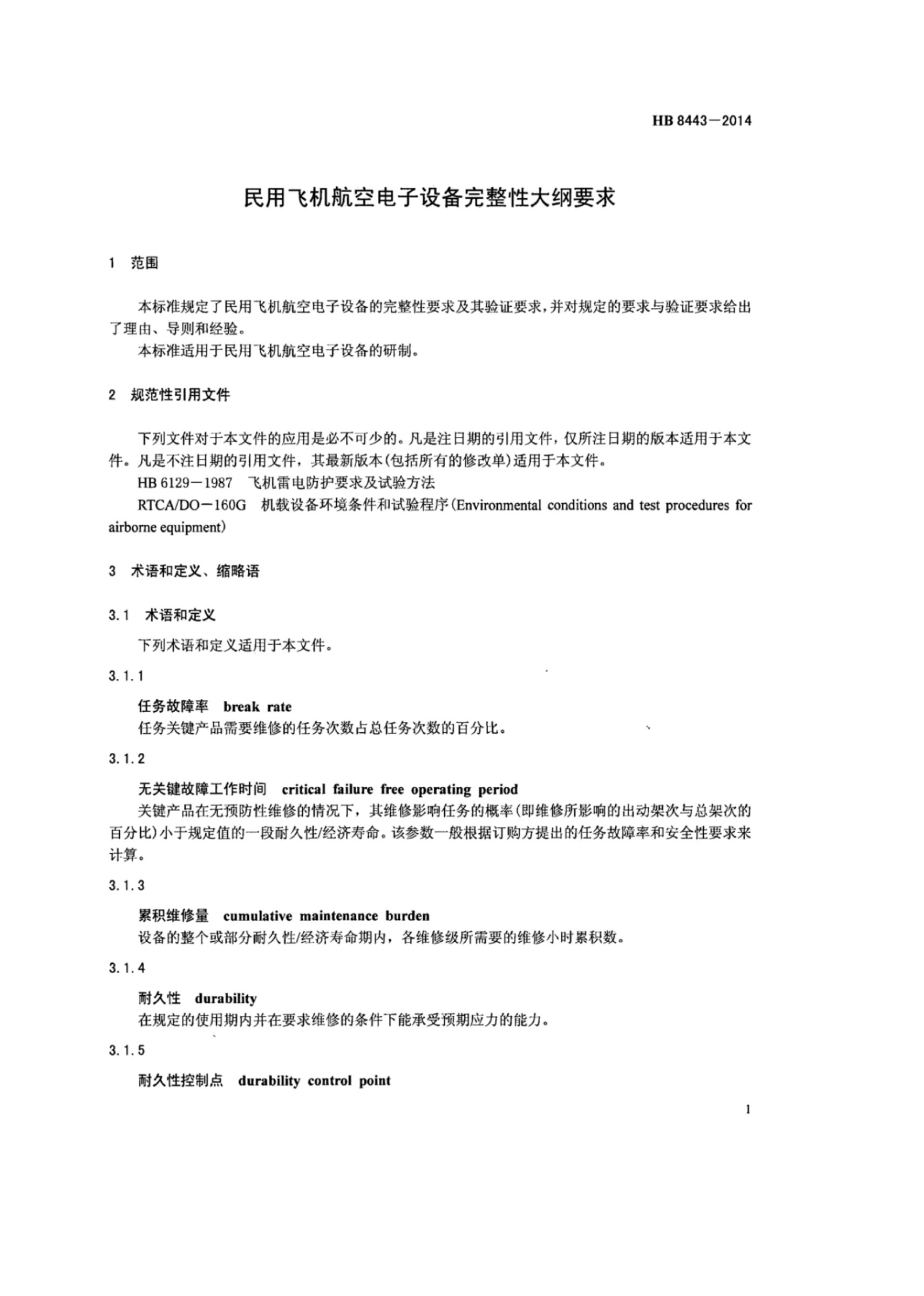 HB 8443—2014

民用飞机航空电子设备完整性大纲要求

1 范围

本标准规定了民用飞机航空电子设备的完整性要求及其验证要求，并对规定的要求与验证要求给出了理由、导则和经验。

本标准适用于民用飞机航空电子设备的研制。

2 规范性引用文件

下列文件对于本文件的应用是必不可少的。凡是注日期的引用文件，仅所注日期的版本适用于本文件。凡是不注日期的引用文件，其最新版本(包括所有的修改单)适用于本文件。

HB 6129—1987 飞机雷电防护要求及试验方法

RTCA/DO—160G 机载设备环境条件和试验程序(Environmental conditions and test procedures for airborne equipment)

3 术语和定义、缩略语

3.1 术语和定义

下列术语和定义适用于本文件。

3.1.1

任务故障率 break rate

任务关键产品需要维修的任务次数占总任务次数的百分比。

3.1.2

无关键故障工作时间 critical failure free operating period

关键产品在无预防性维修的情况下，其维修影响任务的概率(即维修所影响的出动架次与总架次的百分比)小于规定值的一段耐久性/经济寿命。该参数一般根据订购方提出的任务故障率和安全性要求来计算。

3.1.3

累积维修量 cumulative maintenance burden

设备的整个或部分耐久性/经济寿命期内，各维修级所需要的维修小时累积数。

3.1.4

耐久性 durability

在规定的使用期内并在要求维修的条件下能承受预期应力的能力。

3.1.5

耐久性控制点 durability control point

1